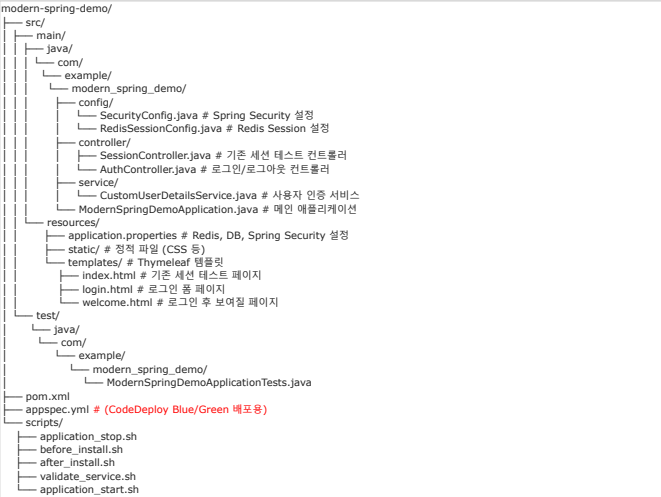 modern-spring-demo/
├── src/
│   ├── main/
│   │   ├── java/
│   │   │   └── com/
│   │   │       └── example/
│   │   │           └── modern_spring_demo/
│   │   │               ├── config/
│   │   │               │   └── SecurityConfig.java # Spring Security 설정
│   │   │               │   └── RedisSessionConfig.java # Redis Session 설정
│   │   │               ├── controller/
│   │   │               │   ├── SessionController.java # 기존 세션 테스트 컨트롤러
│   │   │               │   └── AuthController.java # 로그인/로그아웃 컨트롤러
│   │   │               ├── service/
│   │   │               │   └── CustomUserDetailsService.java # 사용자 인증 서비스
│   │   │               └── ModernSpringDemoApplication.java # 메인 애플리케이션
│   │   └── resources/
│   │       ├── application.properties # Redis, DB, Spring Security 설정
│   │       ├── static/ # 정적 파일 (CSS 등)
│   │       └── templates/ # Thymeleaf 템플릿
│   │           ├── index.html # 기존 세션 테스트 페이지
│   │           ├── login.html # 로그인 폼 페이지
│   │           └── welcome.html # 로그인 후 보여질 페이지
│   └── test/
│       └── java/
│           └── com/
│               └── example/
│                   └── modern_spring_demo/
│                       └── ModernSpringDemoApplicationTests.java
├── pom.xml
├── appspec.yml # (CodeDeploy Blue/Green 배포용)
└── scripts/
    ├── application_stop.sh
    ├── before_install.sh
    ├── after_install.sh
    ├── validate_service.sh
    └── application_start.sh